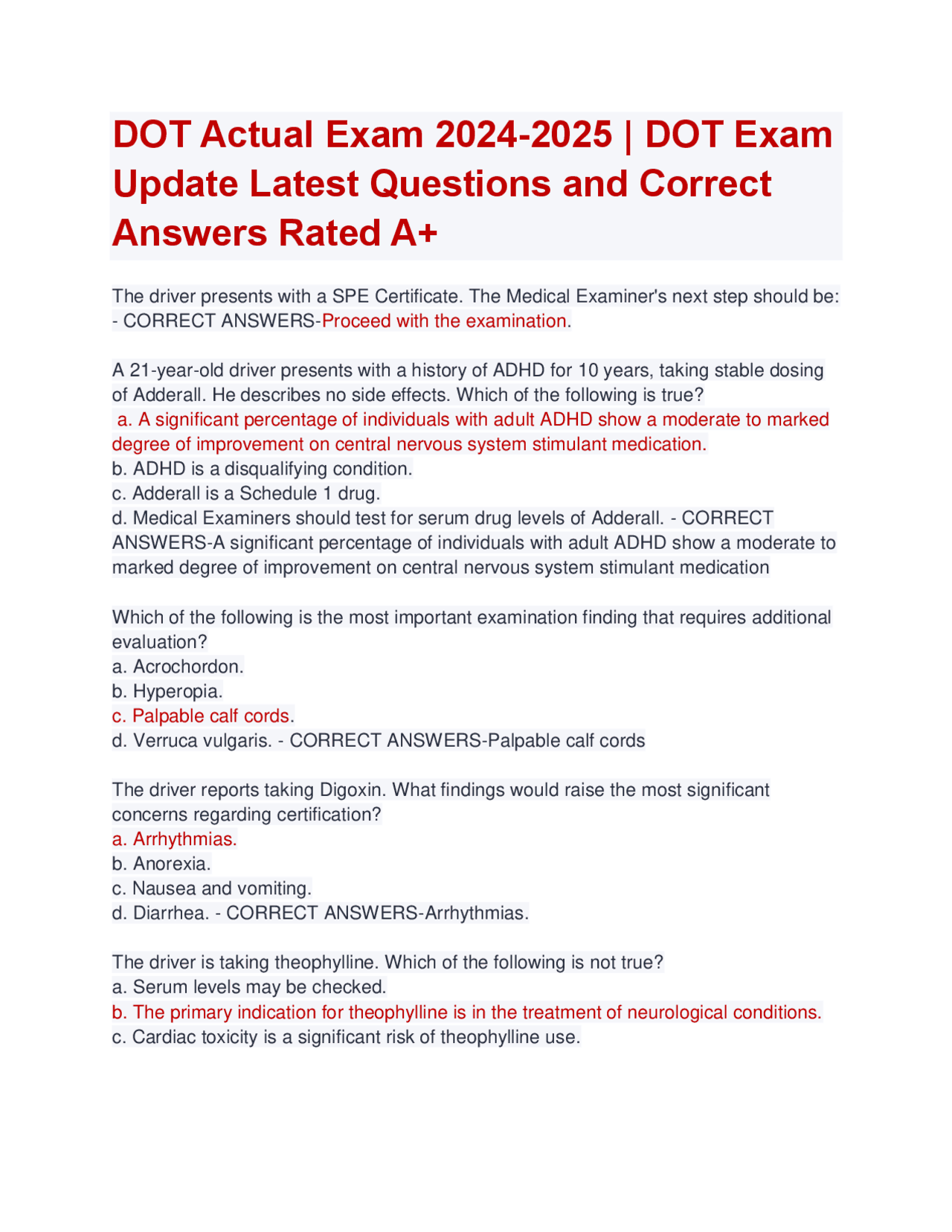 DOT Actual Exam 2024-2025 | DOT Exam Update Latest Questions and Correct Answers Rated A+

The driver presents with a SPE Certificate. The Medical Examiner's next step should be: - CORRECT ANSWERS-Proceed with the examination.

A 21-year-old driver presents with a history of ADHD for 10 years, taking stable dosing of Adderall. He describes no side effects. Which of the following is true?
a. A significant percentage of individuals with adult ADHD show a moderate to marked degree of improvement on central nervous system stimulant medication.
b. ADHD is a disqualifying condition.
c. Adderall is a Schedule 1 drug.
d. Medical Examiners should test for serum drug levels of Adderall. - CORRECT ANSWERS-A significant percentage of individuals with adult ADHD show a moderate to marked degree of improvement on central nervous system stimulant medication

Which of the following is the most important examination finding that requires additional evaluation?
a. Acrochordon.
b. Hyperopia.
c. Palpable calf cords.
d. Verruca vulgaris. - CORRECT ANSWERS-Palpable calf cords

The driver reports taking Digoxin. What findings would raise the most significant concerns regarding certification?
a. Arrhythmias.
b. Anorexia.
c. Nausea and vomiting.
d. Diarrhea. - CORRECT ANSWERS-Arrhythmias.

The driver is taking theophylline. Which of the following is not true?
a. Serum levels may be checked.
b. The primary indication for theophylline is in the treatment of neurological conditions.
c. Cardiac toxicity is a significant risk of theophylline use.